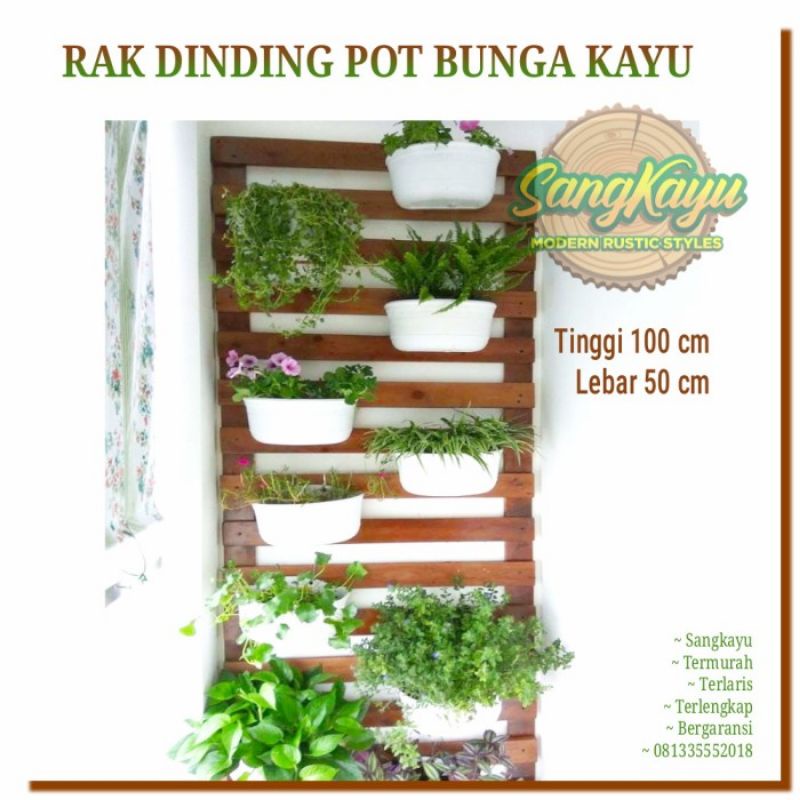 RAK DINDING POT BUNGA KAYU

SangKayu
MODERN RUSTIC STYLES

Tinggi 100 cm
Lebar 50 cm

~ Sangkayu
~ Termurah
~ Terlaris
~ Terlengkap
~ Bergaransi
~ 081335552018